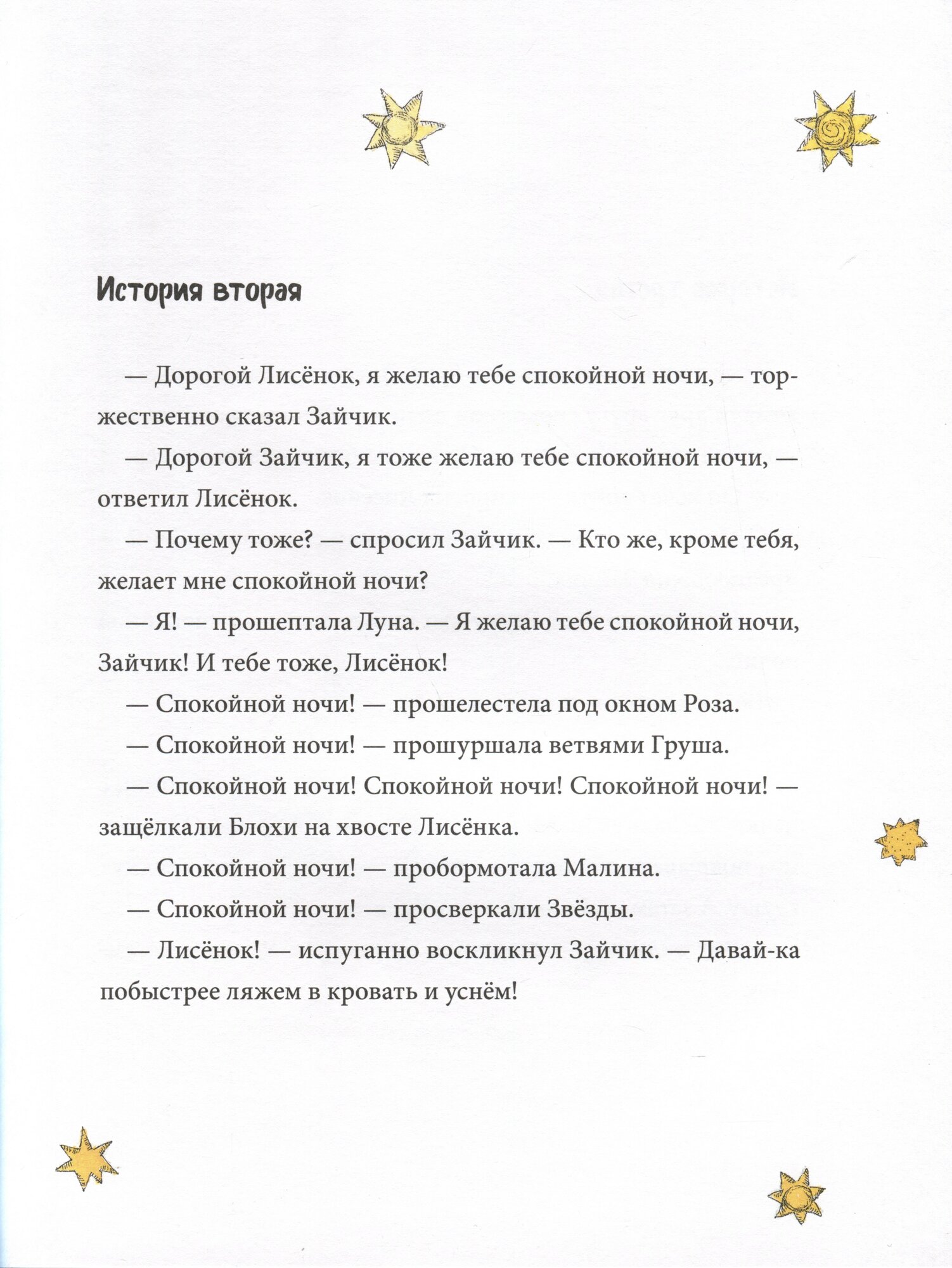 История вторая

— Дорогой Лисёнок, я желаю тебе спокойной ночи, — торжественно сказал Зайчик.

— Дорогой Зайчик, я тоже желаю тебе спокойной ночи, — ответил Лисёнок.

— Почему тоже? — спросил Зайчик. — Кто же, кроме тебя, желает мне спокойной ночи?

— Я! — прошептала Луна. — Я желаю тебе спокойной ночи, Зайчик! И тебе тоже, Лисёнок!

— Спокойной ночи! — прошелестела под окном Роза.

— Спокойной ночи! — прошуршала ветвями Груша.

— Спокойной ночи! Спокойной ночи! Спокойной ночи! — защёлкали Блохи на хвосте Лисёнка.

— Спокойной ночи! — пробормотала Малина.

— Спокойной ночи! — просверкали Звёзды.

— Лисёнок! — испуганно воскликнул Зайчик. — Давай-ка побыстрее ляжем в кровать и уснём!